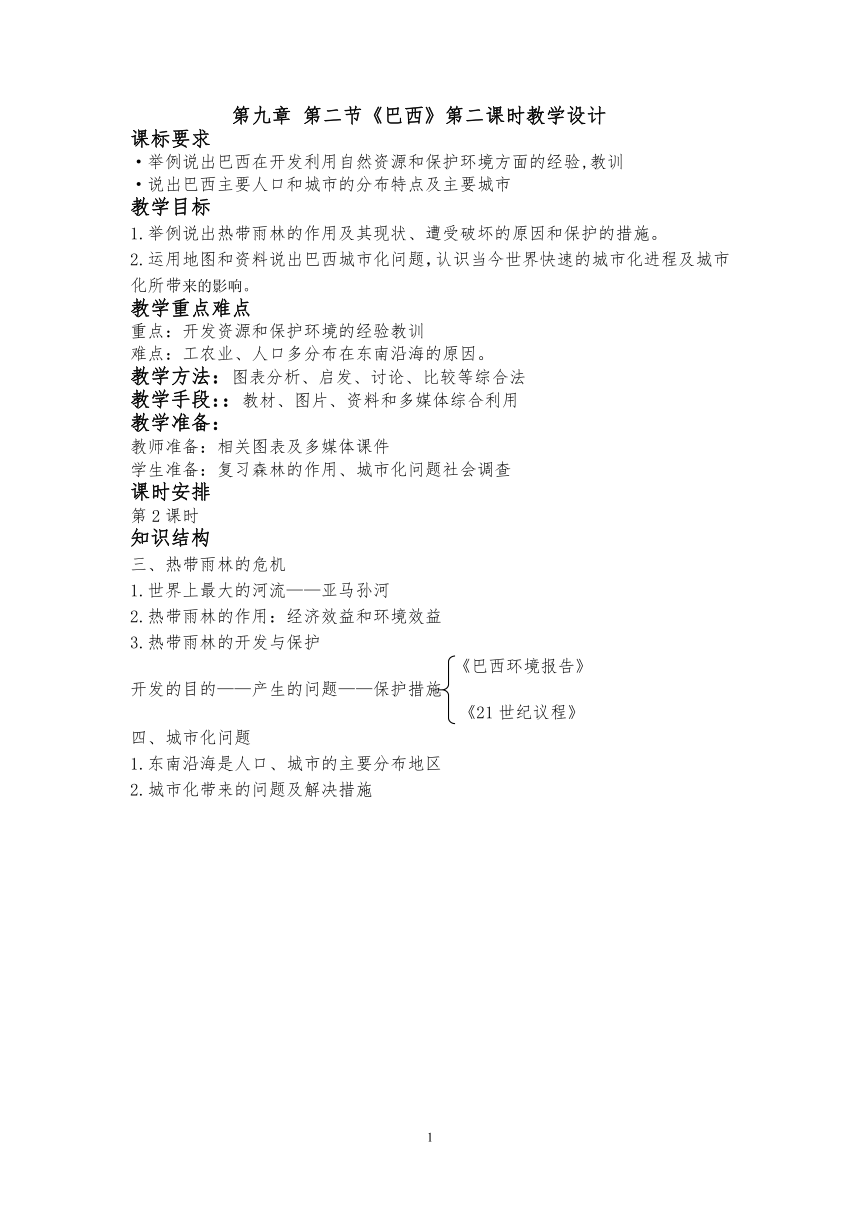 第九章 第二节《巴西》第二课时教学设计

课标要求

•举例说出巴西在开发利用自然资源和保护环境方面的经验,教训

•说出巴西主要人口和城市的分布特点及主要城市

教学目标

1.举例说出热带雨林的作用及其现状、遭受破坏的原因和保护的措施。

2.运用地图和资料说出巴西城市化问题，认识当今世界快速的城市化进程及城市化所带来的影响。

教学重点难点

重点：开发资源和保护环境的经验教训

难点：工农业、人口多分布在东南沿海的原因。

教学方法：图表分析、启发、讨论、比较等综合法

教学手段:：教材、图片、资料和多媒体综合利用

教学准备：

教师准备：相关图表及多媒体课件

学生准备：复习森林的作用、城市化问题社会调查

课时安排

第 2 课时

知识结构

三、热带雨林的危机

1.世界上最大的河流——亚马孙河

2.热带雨林的作用：经济效益和环境效益

3.热带雨林的开发与保护

开发的目的——产生的问题——保护措施 《巴西环境报告》 《21 世纪议程》

四、城市化问题

1.东南沿海是人口、城市的主要分布地区

2.城市化带来的问题及解决措施

1